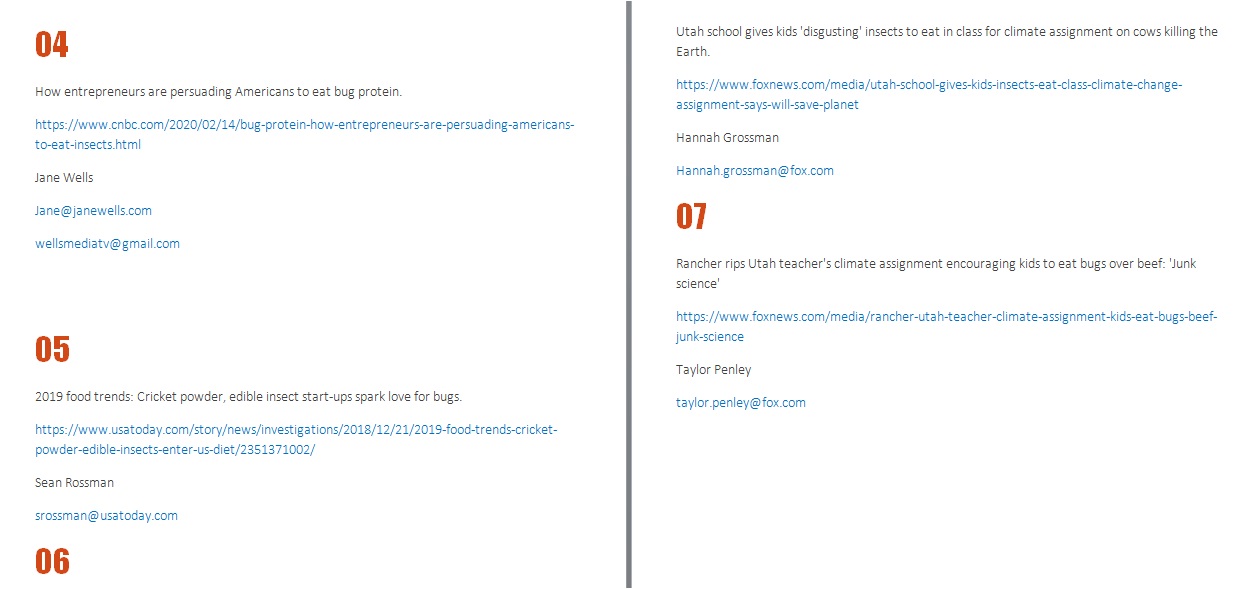 04

How entrepreneurs are persuading Americans to eat bug protein.

https://www.cnbc.com/2020/02/14/bug-protein-how-entrepreneurs-are-persuading-americans-to-eat-insects.html

Jane Wells

Jane@janewells.com

wellsmediatv@gmail.com

05

2019 food trends: Cricket powder, edible insect start-ups spark love for bugs.

https://www.usatoday.com/story/news/investigations/2018/12/21/2019-food-trends-cricket-powder-edible-insects-enter-us-diet/2351371002/

Sean Rossman

srossman@usatoday.com

06

Utah school gives kids 'disgusting' insects to eat in class for climate assignment on cows killing the Earth.

https://www.foxnews.com/media/utah-school-gives-kids-insects-eat-class-climate-change-assignment-says-will-save-planet

Hannah Grossman

Hannah.grossman@fox.com

07

Rancher rips Utah teacher's climate assignment encouraging kids to eat bugs over beef: 'Junk science'

https://www.foxnews.com/media/rancher-utah-teacher-climate-assignment-kids-eat-bugs-beef-junk-science

Taylor Penley

taylor.penley@fox.com